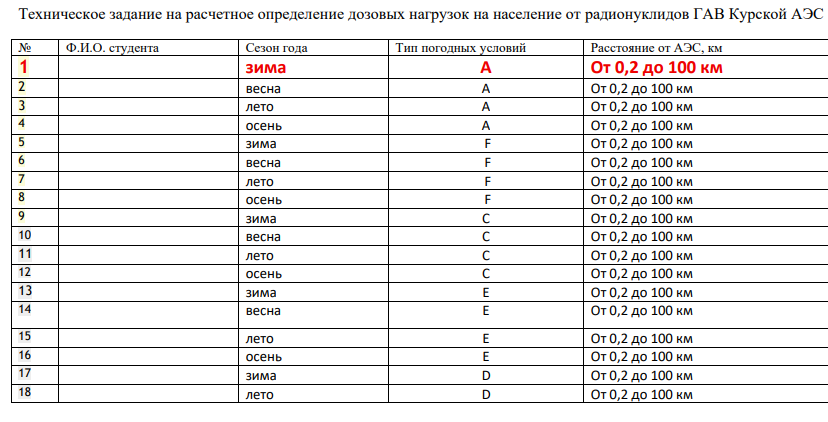 Техническое задание на расчетное определение дозовых нагрузок на население от радионуклидов ГАВ Курской АЭС

| № | Ф.И.О. студента | Сезон года | Тип погодных условий | Расстояние от АЭС, км |
|---|---|---|---|---|
| 1 | | зима | A | От 0,2 до 100 км |
| 2 | | весна | A | От 0,2 до 100 км |
| 3 | | лето | A | От 0,2 до 100 км |
| 4 | | осень | A | От 0,2 до 100 км |
| 5 | | зима | F | От 0,2 до 100 км |
| 6 | | весна | F | От 0,2 до 100 км |
| 7 | | лето | F | От 0,2 до 100 км |
| 8 | | осень | F | От 0,2 до 100 км |
| 9 | | зима | C | От 0,2 до 100 км |
| 10 | | весна | C | От 0,2 до 100 км |
| 11 | | лето | C | От 0,2 до 100 км |
| 12 | | осень | C | От 0,2 до 100 км |
| 13 | | зима | E | От 0,2 до 100 км |
| 14 | | весна | E | От 0,2 до 100 км |
| 15 | | лето | E | От 0,2 до 100 км |
| 16 | | осень | E | От 0,2 до 100 км |
| 17 | | зима | D | От 0,2 до 100 км |
| 18 | | лето | D | От 0,2 до 100 км |